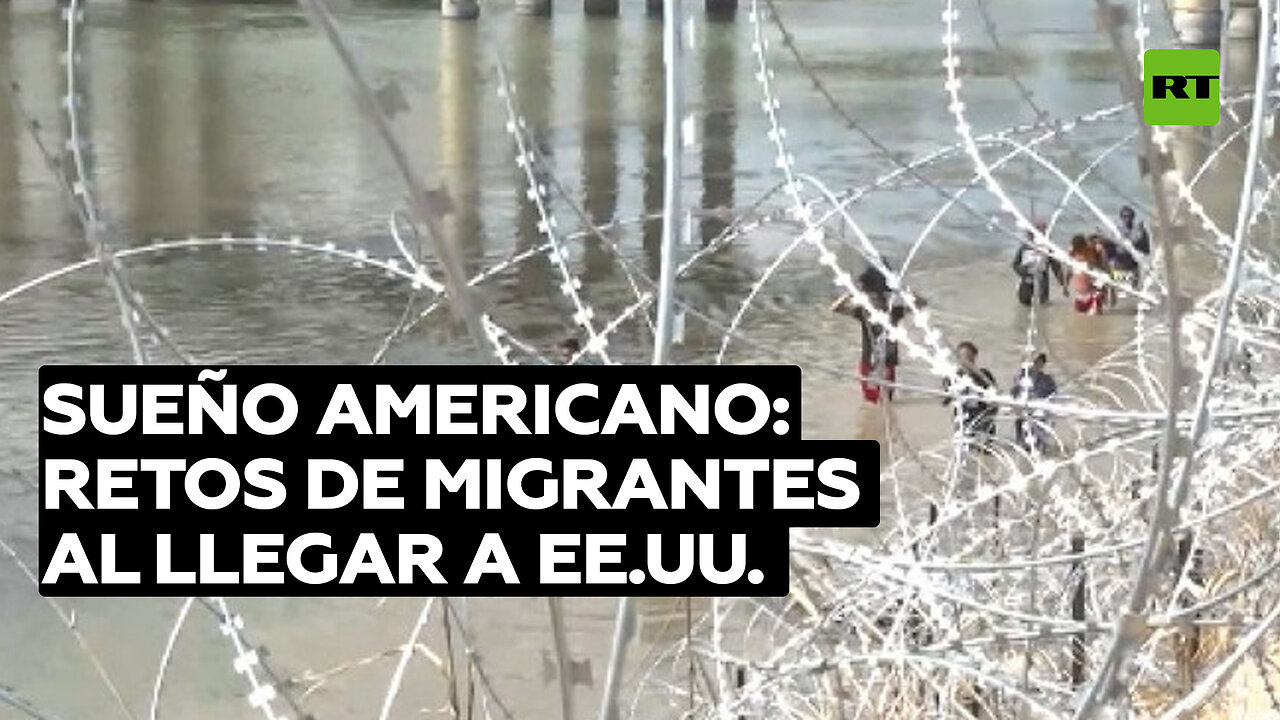 RT

SUEÑO AMERICANO: RETOS DE MIGRANTES AL LLEGAR A EE.UU.